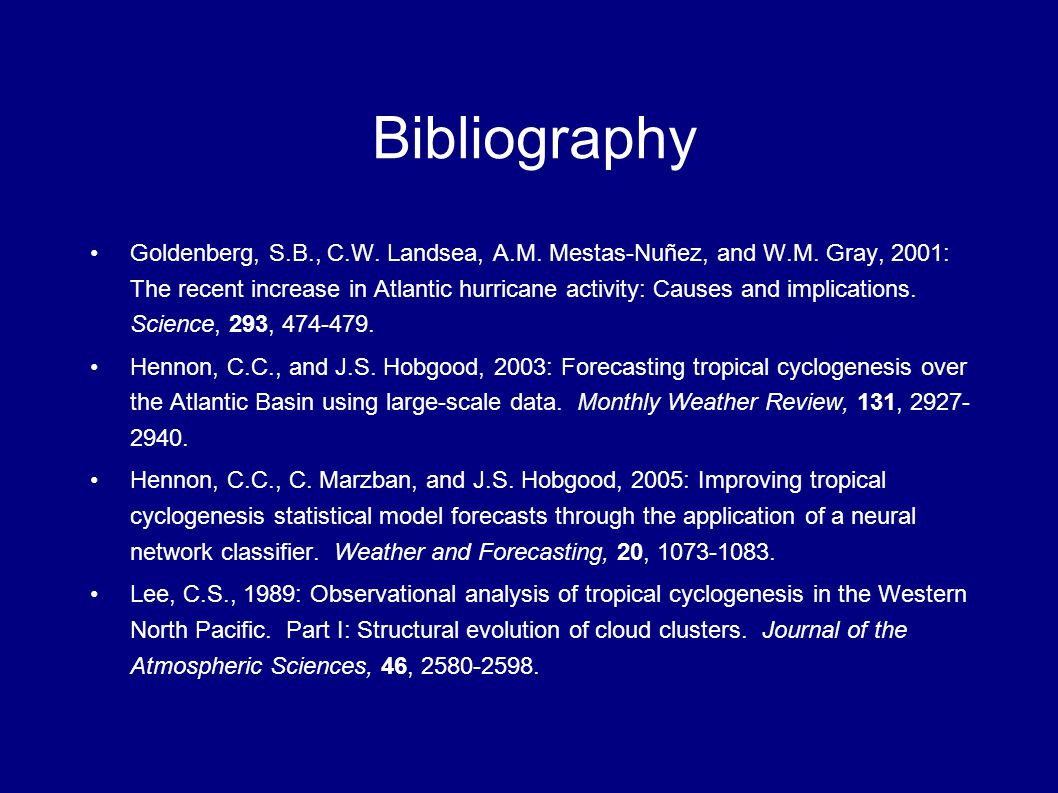 Bibliography

• Goldenberg, S.B., C.W. Landsea, A.M. Mestas-Nuñez, and W.M. Gray, 2001: The recent increase in Atlantic hurricane activity: Causes and implications. Science, 293, 474-479.

• Hennon, C.C., and J.S. Hobgood, 2003: Forecasting tropical cyclogenesis over the Atlantic Basin using large-scale data. Monthly Weather Review, 131, 2927-2940.

• Hennon, C.C., C. Marzban, and J.S. Hobgood, 2005: Improving tropical cyclogenesis statistical model forecasts through the application of a neural network classifier. Weather and Forecasting, 20, 1073-1083.

• Lee, C.S., 1989: Observational analysis of tropical cyclogenesis in the Western North Pacific. Part I: Structural evolution of cloud clusters. Journal of the Atmospheric Sciences, 46, 2580-2598.